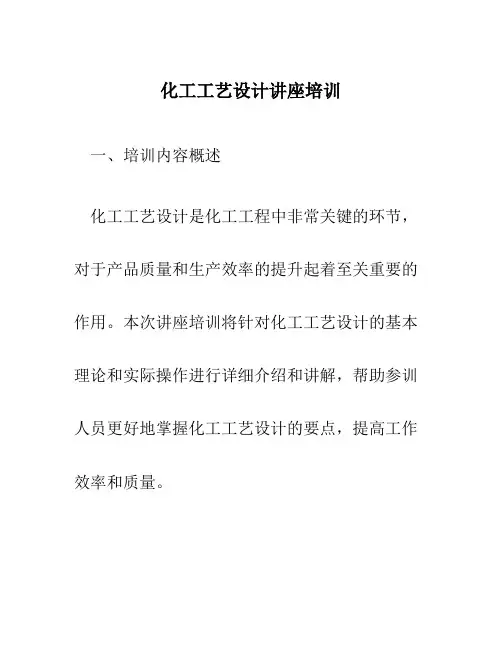 化工工艺设计讲座培训

一、培训内容概述

化工工艺设计是化工工程中非常关键的环节，对于产品质量和生产效率的提升起着至关重要的作用。本次讲座培训将针对化工工艺设计的基本理论和实际操作进行详细介绍和讲解，帮助参训人员更好地掌握化工工艺设计的要点，提高工作效率和质量。